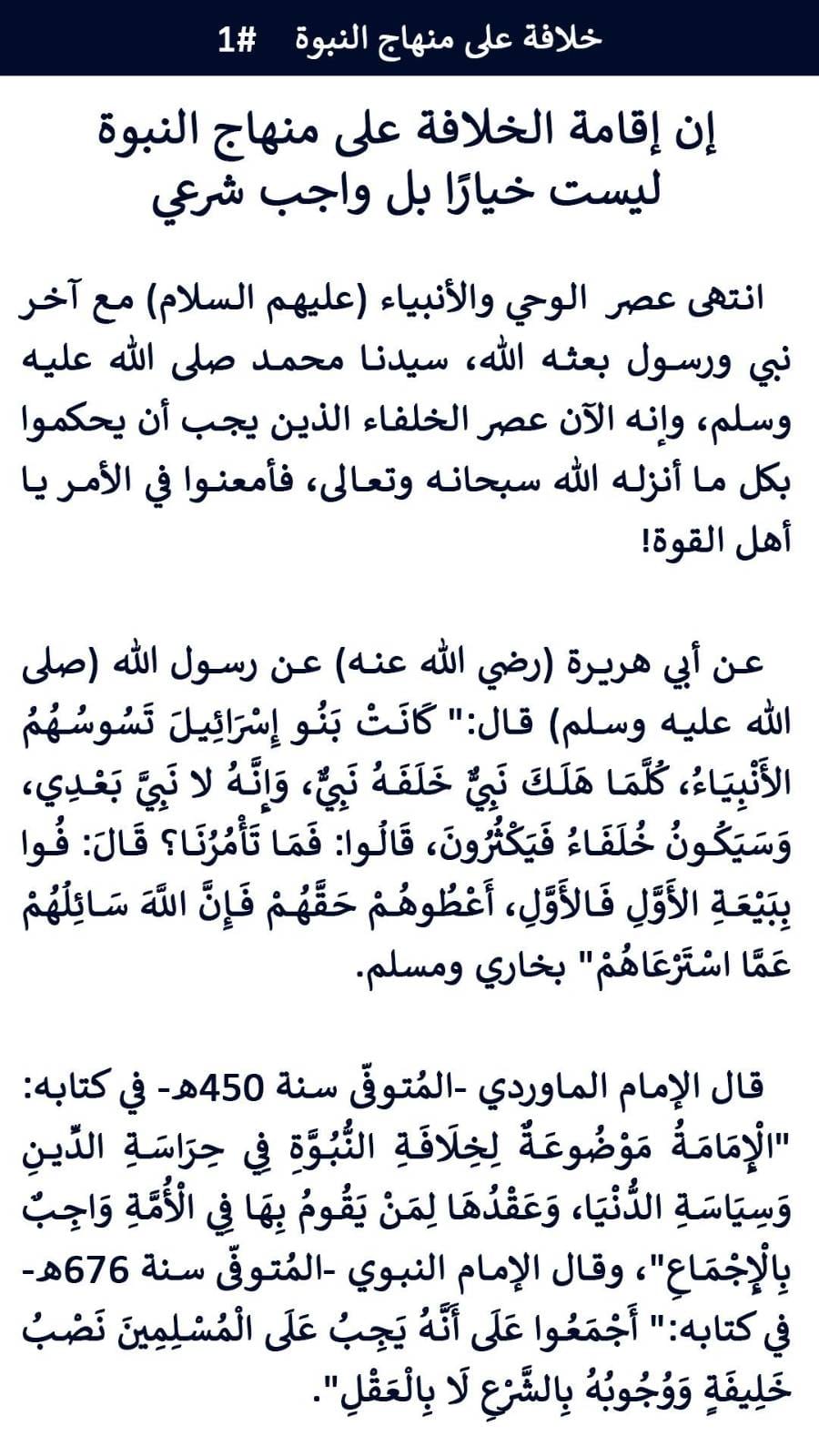 خلافة على منهاج النبوة #1

إن إقامة الخلافة على منهاج النبوة ليست خيارًا بل واجب شرعي

انتهى عصر الوحي والأنبياء (عليهم السلام) مع آخر نبي ورسول بعثه الله، سيدنا محمد صلى الله عليه وسلم، وإنه الآن عصر الخلفاء الذين يجب أن يحكموا بكل ما أنزله الله سبحانه وتعالى، فأمعنوا في الأمر يا أهل القوة!

عن أبي هريرة (رضي الله عنه) عن رسول الله (صلى الله عليه وسلم) قال:" كَانَتْ بَنُو إِسْرَائِيلَ تَسُوسُهُمُ الأَنْبِيَاءُ، كُلَّمَا هَلَكَ نَبِيٌّ خَلَفَهُ نَبِيٌّ، وَإِنَّهُ لا نَبِيَّ بَعْدِي، وَسَيَكُونُ خُلَفَاءُ فَيَكْثُرُونَ، قَالُوا: فَمَا تَأْمُرُنَا؟ قَالَ: فُوا بِبَيْعَةِ الأَوَّلِ فَالأَوَّلِ، أَعْطُوهُمْ حَقَّهُمْ فَإِنَّ اللَّهَ سَائِلُهُمْ عَمَّا اسْتَرْعَاهُمْ" بخاري ومسلم.

قال الإمام الماوردي -المُتوفّى سنة 450هـ- في كتابه: "الإِمَامَةُ مَوْضُوعَةٌ لِخِلَافَةِ النُّبُوَّةِ فِي حِرَاسَةِ الدِّينِ وَسِيَاسَةِ الدُّنْيَا، وَعَقْدُهَا لِمَنْ يَقُومُ بِهَا فِي الْأُمَّةِ وَاجِبٌ بِالْإِجْمَاعِ"، وقال الإمام النبوي -المُتوفّى سنة 676هـ- في كتابه:" أَجْمَعُوا عَلَى أَنَّهُ يَجِبُ عَلَى الْمُسْلِمِينَ نَصْبُ خَلِيفَةٍ وَوُجُوبُهُ بِالشَّرْعِ لَا بِالْعَقْلِ".